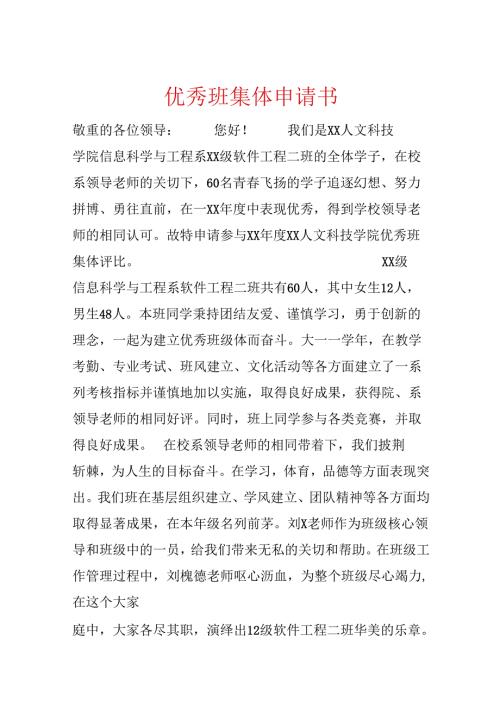 优秀班集体申请书

敬重的各位领导：　　您好！　　我们是XX人文科技学院信息科学与工程系XX级软件工程二班的全体学子，在校系领导老师的关切下，60名青春飞扬的学子追逐幻想、努力拼博、勇往直前，在一XX年度中表现优秀，得到学校领导老师的相同认可。故特申请参与XX年度XX人文科技学院优秀班集体评比。　　XX级信息科学与工程系软件工程二班共有60人，其中女生12人，男生48人。本班同学秉持团结友爱、谨慎学习，勇于创新的理念，一起为建立优秀班级体而奋斗。大一一学年，在教学考勤、专业考试、班风建立、文化活动等各方面建立了一系列考核指标并谨慎地加以实施，取得良好成果，获得院、系领导老师的相同好评。同时，班上同学参与各类竞赛，并取得良好成果。　在校系领导老师的相同带着下，我们披荆斩棘，为人生的目标奋斗。在学习，体育，品德等方面表现突出。我们班在基层组织建立、学风建立、团队精神等各方面均取得显著成果，在本年级名列前茅。刘X老师作为班级核心领导和班级中的一员，给我们带来无私的关切和帮助。在班级工作管理过程中，刘槐德老师呕心沥血，为整个班级尽心竭力，在这个大家

庭中，大家各尽其职，演绎出12级软件工程二班华美的乐章。